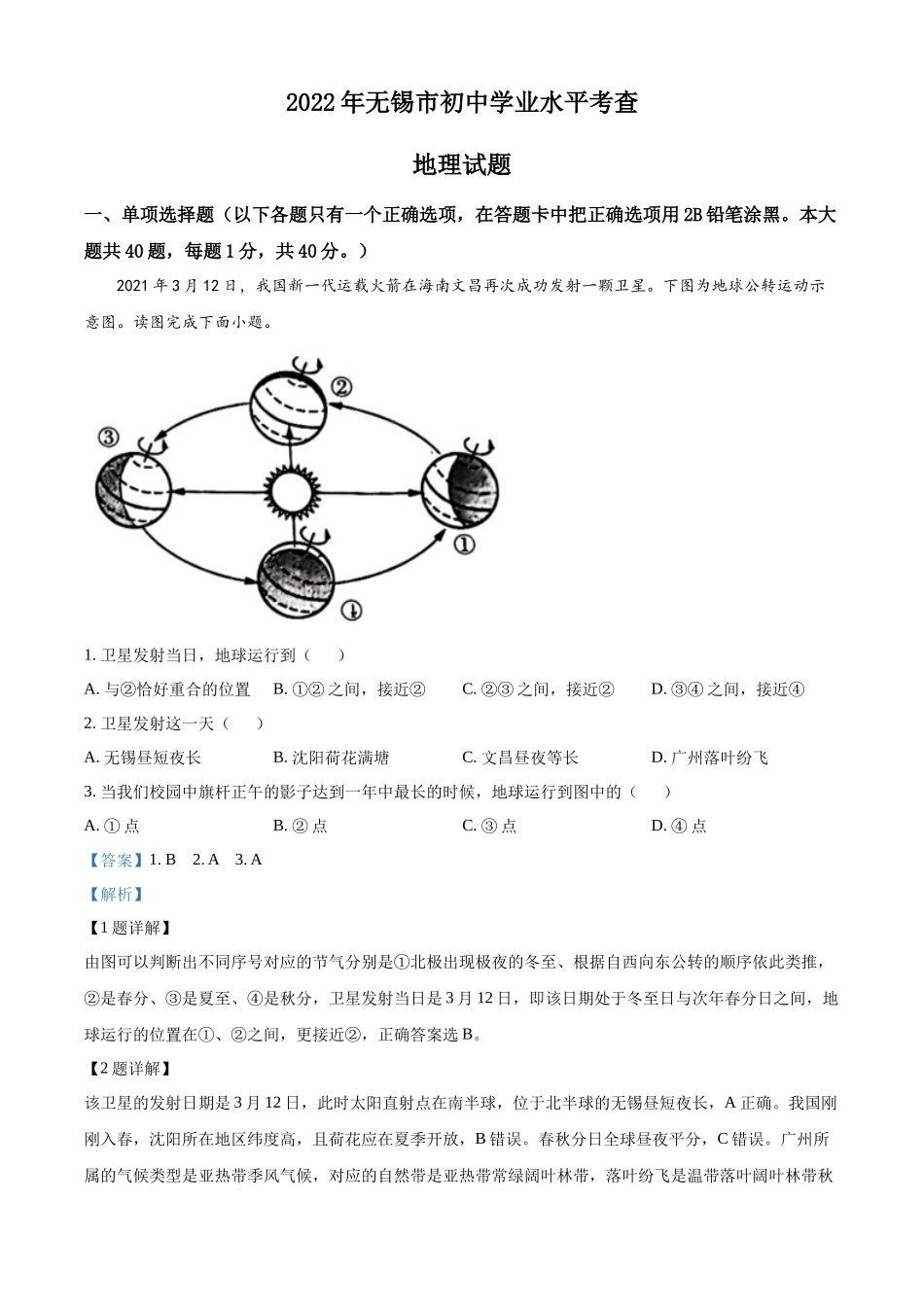 2022年无锡市初中学业水平考查

地理试题

一、单项选择题（以下各题只有一个正确选项，在答题卡中把正确选项用2B铅笔涂黑。本大题共40题，每题1分，共40分。）

2021年3月12日，我国新一代运载火箭在海南文昌再次成功发射一颗卫星。下图为地球公转运动示意图。读图完成下面小题。

②

③

①

④

1. 卫星发射当日，地球运行到（　　）

A. 与②恰好重合的位置　　B. ①②之间，接近②　　C. ②③之间，接近②　　D. ③④之间，接近④

2. 卫星发射这一天（　　）

A. 无锡昼短夜长　　B. 沈阳荷花满塘　　C. 文昌昼夜等长　　D. 广州落叶纷飞

3. 当我们校园中旗杆正午的影子达到一年中最长的时候，地球运行到图中的（　　）

A. ①点　　B. ②点　　C. ③点　　D. ④点

【答案】1. B　2. A　3. A

【解析】

【1题详解】

由图可以判断出不同序号对应的节气分别是①北极出现极夜的冬至、根据自西向东公转的顺序依此类推，②是春分、③是夏至、④是秋分，卫星发射当日是3月12日，即该日期处于冬至日与次年春分日之间，地球运行的位置在①、②之间，更接近②，正确答案选B。

【2题详解】

该卫星的发射日期是3月12日，此时太阳直射点在南半球，位于北半球的无锡昼短夜长，A正确。我国刚刚入春，沈阳所在地区纬度高，且荷花应在夏季开放，B错误。春秋分日全球昼夜平分，C错误。广州所属的气候类型是亚热带季风气候，对应的自然带是亚热带常绿阔叶林带，落叶纷飞是温带落叶阔叶林带秋